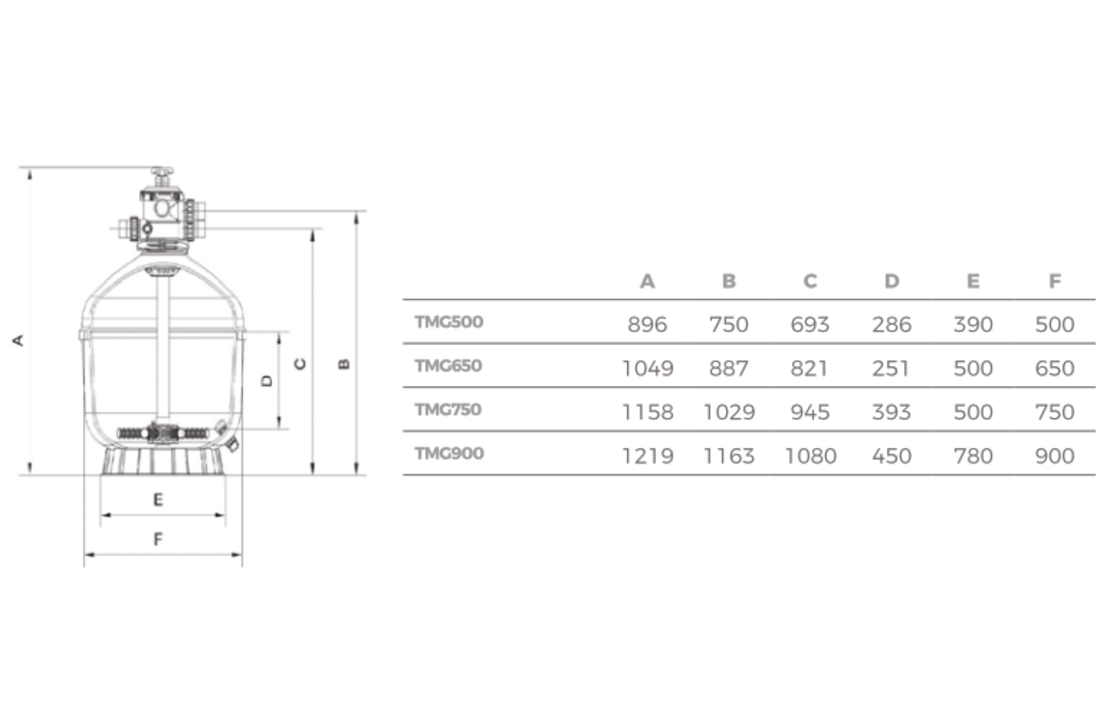 A
D
C
B
E
F

| | A | B | C | D | E | F |
|---|---|---|---|---|---|---|
| TMG500 | 896 | 750 | 693 | 286 | 390 | 500 |
| TMG650 | 1049 | 887 | 821 | 251 | 500 | 650 |
| TMG750 | 1158 | 1029 | 945 | 393 | 500 | 750 |
| TMG900 | 1219 | 1163 | 1080 | 450 | 780 | 900 |